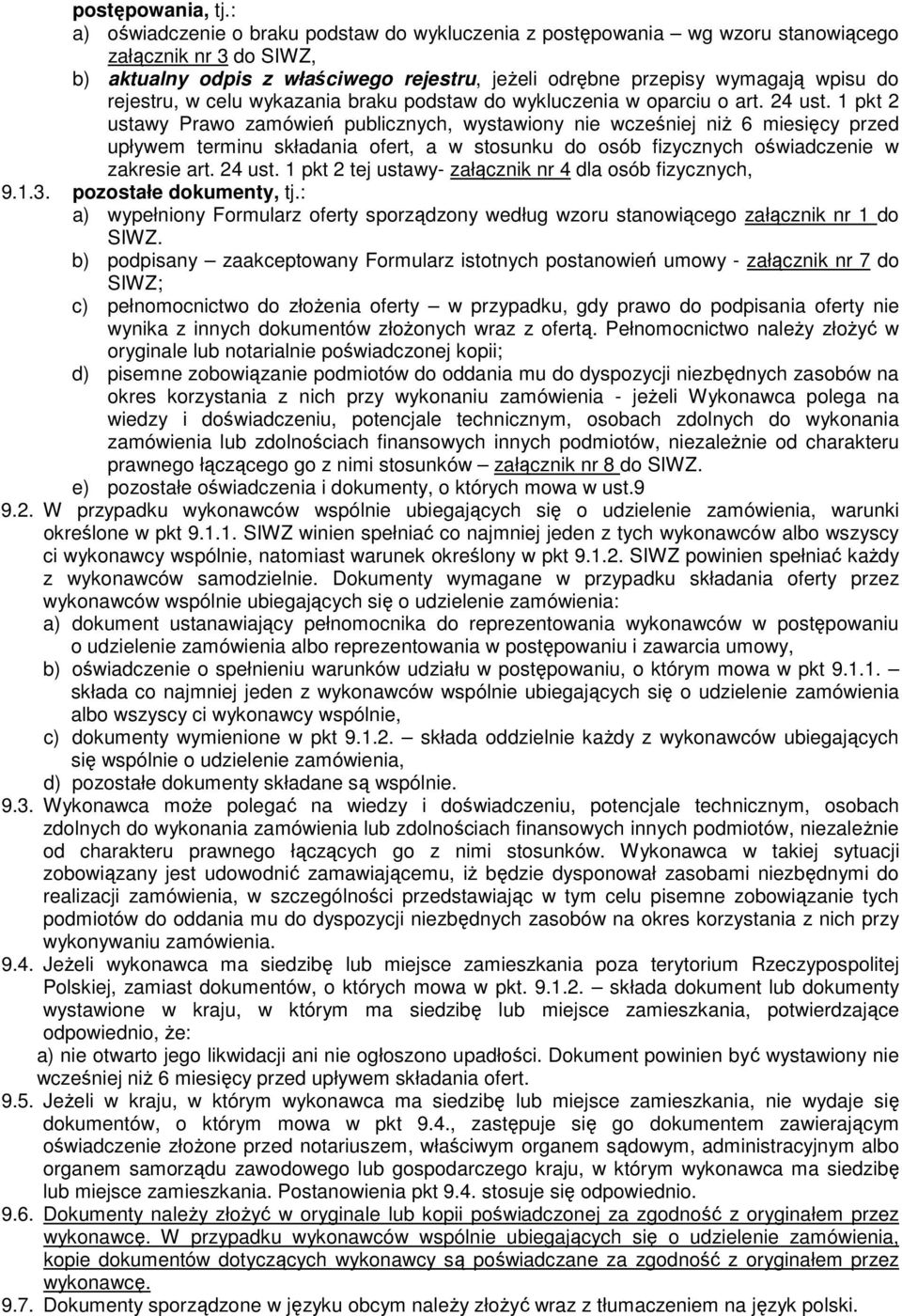 postępowania, tj.:
a) oświadczenie o braku podstaw do wykluczenia z postępowania – wg wzoru stanowiącego załącznik nr 3 do SIWZ,
b) aktualny odpis z właściwego rejestru, jeżeli odrębne przepisy wymagają wpisu do rejestru, w celu wykazania braku podstaw do wykluczenia w oparciu o art. 24 ust. 1 pkt 2 ustawy Prawo zamówień publicznych, wystawiony nie wcześniej niż 6 miesięcy przed upływem terminu składania ofert, a w stosunku do osób fizycznych oświadczenie w zakresie art. 24 ust. 1 pkt 2 tej ustawy- załącznik nr 4 dla osób fizycznych,
9.1.3. pozostałe dokumenty, tj.:
a) wypełniony Formularz oferty sporządzony według wzoru stanowiącego załącznik nr 1 do SIWZ.
b) podpisany – zaakceptowany Formularz istotnych postanowień umowy - załącznik nr 7 do SIWZ;
c) pełnomocnictwo do złożenia oferty – w przypadku, gdy prawo do podpisania oferty nie wynika z innych dokumentów złożonych wraz z ofertą. Pełnomocnictwo należy złożyć w oryginale lub notarialnie poświadczonej kopii;
d) pisemne zobowiązanie podmiotów do oddania mu do dyspozycji niezbędnych zasobów na okres korzystania z nich przy wykonaniu zamówienia - jeżeli Wykonawca polega na wiedzy i doświadczeniu, potencjale technicznym, osobach zdolnych do wykonania zamówienia lub zdolnościach finansowych innych podmiotów, niezależnie od charakteru prawnego łączącego go z nimi stosunków – załącznik nr 8 do SIWZ.
e) pozostałe oświadczenia i dokumenty, o których mowa w ust.9
9.2. W przypadku wykonawców wspólnie ubiegających się o udzielenie zamówienia, warunki określone w pkt 9.1.1. SIWZ winien spełniać co najmniej jeden z tych wykonawców albo wszyscy ci wykonawcy wspólnie, natomiast warunek określony w pkt 9.1.2. SIWZ powinien spełniać każdy z wykonawców samodzielnie. Dokumenty wymagane w przypadku składania oferty przez wykonawców wspólnie ubiegających się o udzielenie zamówienia:
a) dokument ustanawiający pełnomocnika do reprezentowania wykonawców w postępowaniu o udzielenie zamówienia albo reprezentowania w postępowaniu i zawarcia umowy,
b) oświadczenie o spełnieniu warunków udziału w postępowaniu, o którym mowa w pkt 9.1.1. – składa co najmniej jeden z wykonawców wspólnie ubiegających się o udzielenie zamówienia albo wszyscy ci wykonawcy wspólnie,
c) dokumenty wymienione w pkt 9.1.2. – składa oddzielnie każdy z wykonawców ubiegających się wspólnie o udzielenie zamówienia,
d) pozostałe dokumenty składane są wspólnie.
9.3. Wykonawca może polegać na wiedzy i doświadczeniu, potencjale technicznym, osobach zdolnych do wykonania zamówienia lub zdolnościach finansowych innych podmiotów, niezależnie od charakteru prawnego łączących go z nimi stosunków. Wykonawca w takiej sytuacji zobowiązany jest udowodnić zamawiającemu, iż będzie dysponował zasobami niezbędnymi do realizacji zamówienia, w szczególności przedstawiając w tym celu pisemne zobowiązanie tych podmiotów do oddania mu do dyspozycji niezbędnych zasobów na okres korzystania z nich przy wykonywaniu zamówienia.
9.4. Jeżeli wykonawca ma siedzibę lub miejsce zamieszkania poza terytorium Rzeczypospolitej Polskiej, zamiast dokumentów, o których mowa w pkt. 9.1.2. – składa dokument lub dokumenty wystawione w kraju, w którym ma siedzibę lub miejsce zamieszkania, potwierdzające odpowiednio, że:
a) nie otwarto jego likwidacji ani nie ogłoszono upadłości. Dokument powinien być wystawiony nie wcześniej niż 6 miesięcy przed upływem składania ofert.
9.5. Jeżeli w kraju, w którym wykonawca ma siedzibę lub miejsce zamieszkania, nie wydaje się dokumentów, o którym mowa w pkt 9.4., zastępuje się go dokumentem zawierającym oświadczenie złożone przed notariuszem, właściwym organem sądowym, administracyjnym albo organem samorządu zawodowego lub gospodarczego kraju, w którym wykonawca ma siedzibę lub miejsce zamieszkania. Postanowienia pkt 9.4. stosuje się odpowiednio.
9.6. Dokumenty należy złożyć w oryginale lub kopii poświadczonej za zgodność z oryginałem przez wykonawcę. W przypadku wykonawców wspólnie ubiegających się o udzielenie zamówienia, kopie dokumentów dotyczących wykonawcy są poświadczane za zgodność z oryginałem przez wykonawcę.
9.7. Dokumenty sporządzone w języku obcym należy złożyć wraz z tłumaczeniem na język polski.